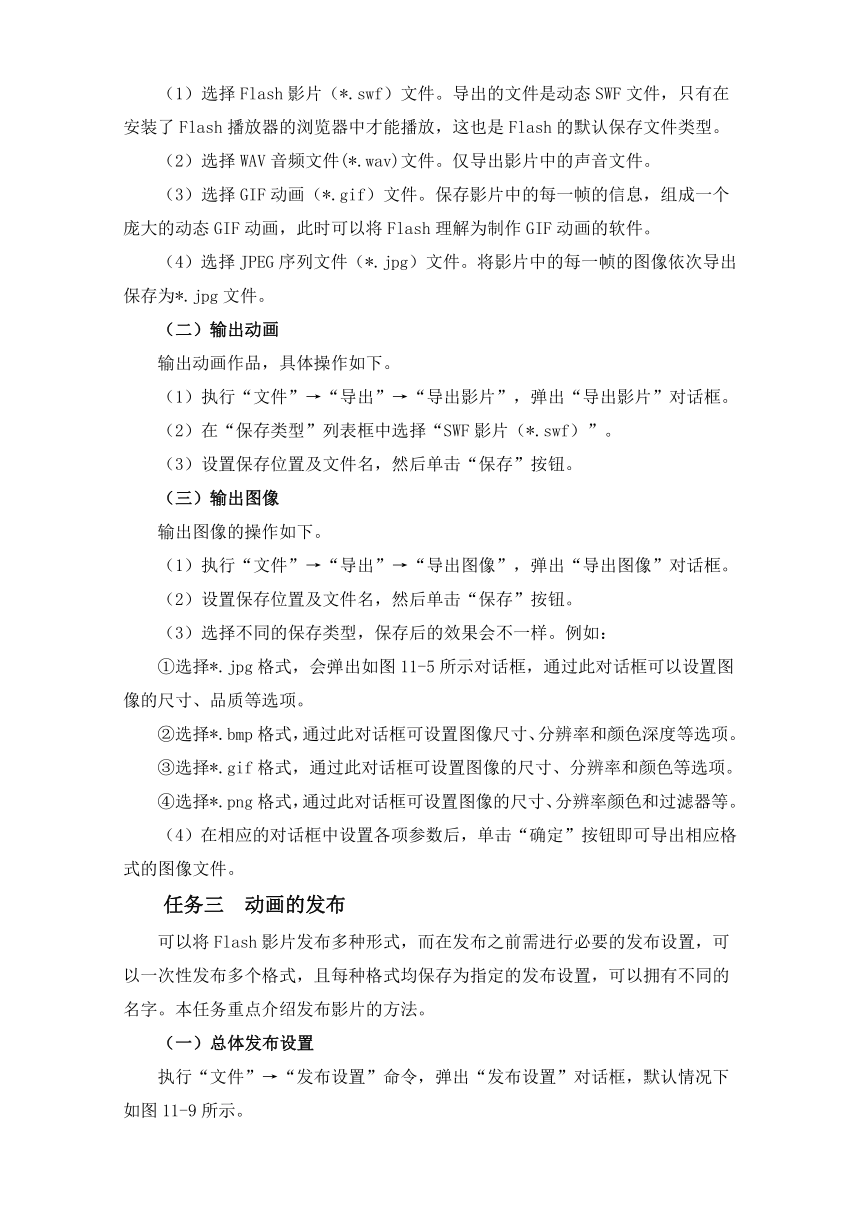 （1）选择 Flash 影片（*.swf）文件。导出的文件是动态 SWF 文件，只有在安装了 Flash 播放器的浏览器中才能播放，这也是 Flash 的默认保存文件类型。

（2）选择 WAV 音频文件(*.wav)文件。仅导出影片中的声音文件。

（3）选择 GIF 动画（*.gif）文件。保存影片中的每一帧的信息，组成一个庞大的动态 GIF 动画，此时可以将 Flash 理解为制作 GIF 动画的软件。

（4）选择 JPEG 序列文件（*.jpg）文件。将影片中的每一帧的图像依次导出保存为*.jpg 文件。

（二）输出动画

输出动画作品，具体操作如下。

（1）执行“文件”→“导出”→“导出影片”，弹出“导出影片”对话框。

（2）在“保存类型”列表框中选择“SWF 影片（*.swf）”。

（3）设置保存位置及文件名，然后单击“保存”按钮。

（三）输出图像

输出图像的操作如下。

（1）执行“文件”→“导出”→“导出图像”，弹出“导出图像”对话框。

（2）设置保存位置及文件名，然后单击“保存”按钮。

（3）选择不同的保存类型，保存后的效果会不一样。例如：

①选择*.jpg 格式，会弹出如图 11-5 所示对话框，通过此对话框可以设置图像的尺寸、品质等选项。

②选择*.bmp 格式，通过此对话框可设置图像尺寸、分辨率和颜色深度等选项。

③选择*.gif 格式，通过此对话框可设置图像的尺寸、分辨率和颜色等选项。

④选择*.png 格式，通过此对话框可设置图像的尺寸、分辨率颜色和过滤器等。

（4）在相应的对话框中设置各项参数后，单击“确定”按钮即可导出相应格式的图像文件。

任务三　动画的发布

可以将 Flash 影片发布多种形式，而在发布之前需进行必要的发布设置，可以一次性发布多个格式，且每种格式均保存为指定的发布设置，可以拥有不同的名字。本任务重点介绍发布影片的方法。

（一）总体发布设置

执行“文件”→“发布设置”命令，弹出“发布设置”对话框，默认情况下如图 11-9 所示。